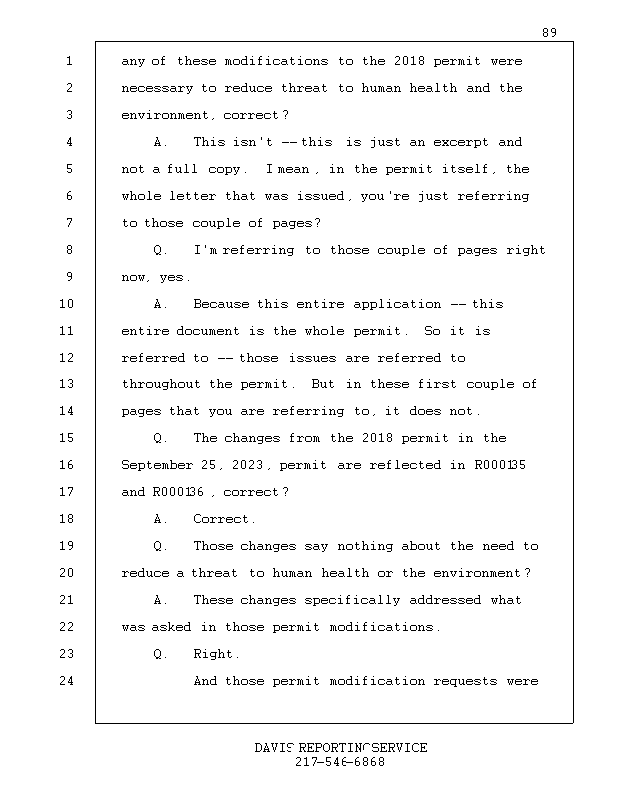 89

1 any of these modifications to the 2018 permit were
2 necessary to reduce threat to human health and the
3 environment, correct?
4 A. This isn't -- this is just an excerpt and
5 not a full copy. I mean, in the permit itself, the
6 whole letter that was issued, you're just referring
7 to those couple of pages?
8 Q. I'm referring to those couple of pages right
9 now, yes.
10 A. Because this entire application -- this
11 entire document is the whole permit. So it is
12 referred to -- those issues are referred to
13 throughout the permit. But in these first couple of
14 pages that you are referring to, it does not.
15 Q. The changes from the 2018 permit in the
16 September 25, 2023, permit are reflected in R000135
17 and R000136, correct?
18 A. Correct.
19 Q. Those changes say nothing about the need to
20 reduce a threat to human health or the environment?
21 A. These changes specifically addressed what
22 was asked in those permit modifications.
23 Q. Right.
24 And those permit modification requests were

DAVIS REPORTING SERVICE
217-546-6868